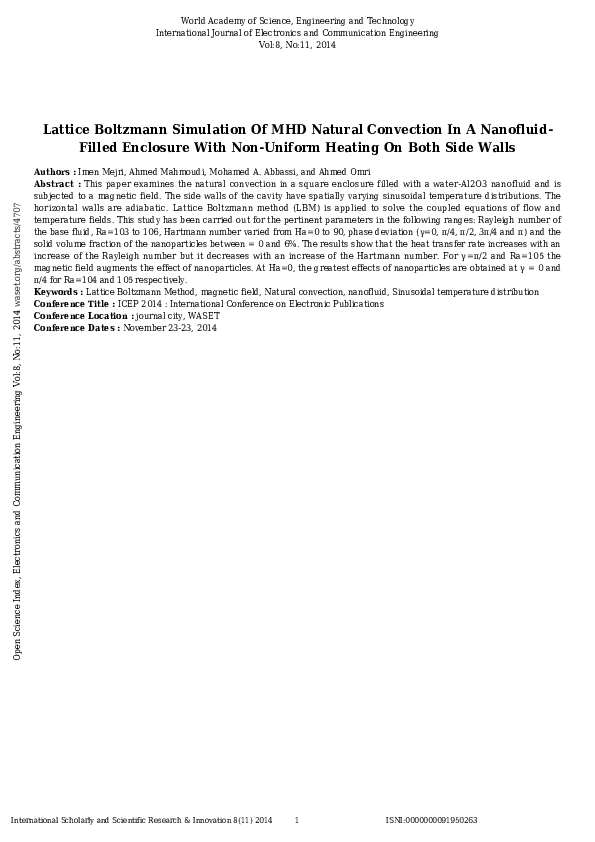 World Academy of Science, Engineering and Technology
International Journal of Electronics and Communication Engineering
Vol:8, No:11, 2014

Lattice Boltzmann Simulation Of MHD Natural Convection In A Nanofluid-Filled Enclosure With Non-Uniform Heating On Both Side Walls

Authors : Imen Mejri, Ahmed Mahmoudi, Mohamed A. Abbassi, and Ahmed Omri
Abstract : This paper examines the natural convection in a square enclosure filled with a water-Al2O3 nanofluid and is subjected to a magnetic field. The side walls of the cavity have spatially varying sinusoidal temperature distributions. The horizontal walls are adiabatic. Lattice Boltzmann method (LBM) is applied to solve the coupled equations of flow and temperature fields. This study has been carried out for the pertinent parameters in the following ranges: Rayleigh number of the base fluid, Ra=103 to 106, Hartmann number varied from Ha=0 to 90, phase deviation (γ=0, π/4, π/2, 3π/4 and π) and the solid volume fraction of the nanoparticles between = 0 and 6%. The results show that the heat transfer rate increases with an increase of the Rayleigh number but it decreases with an increase of the Hartmann number. For γ=π/2 and Ra=105 the magnetic field augments the effect of nanoparticles. At Ha=0, the greatest effects of nanoparticles are obtained at γ = 0 and π/4 for Ra=104 and 105 respectively.
Keywords : Lattice Boltzmann Method, magnetic field, Natural convection, nanofluid, Sinusoidal temperature distribution
Conference Title : ICEP 2014 : International Conference on Electronic Publications
Conference Location : journal city, WASET
Conference Dates : November 23-23, 2014

Open Science Index, Electronics and Communication Engineering Vol:8, No:11, 2014 waset.org/abstracts/4707

International Scholarly and Scientific Research & Innovation 8(11) 2014 1 ISNI:0000000091950263